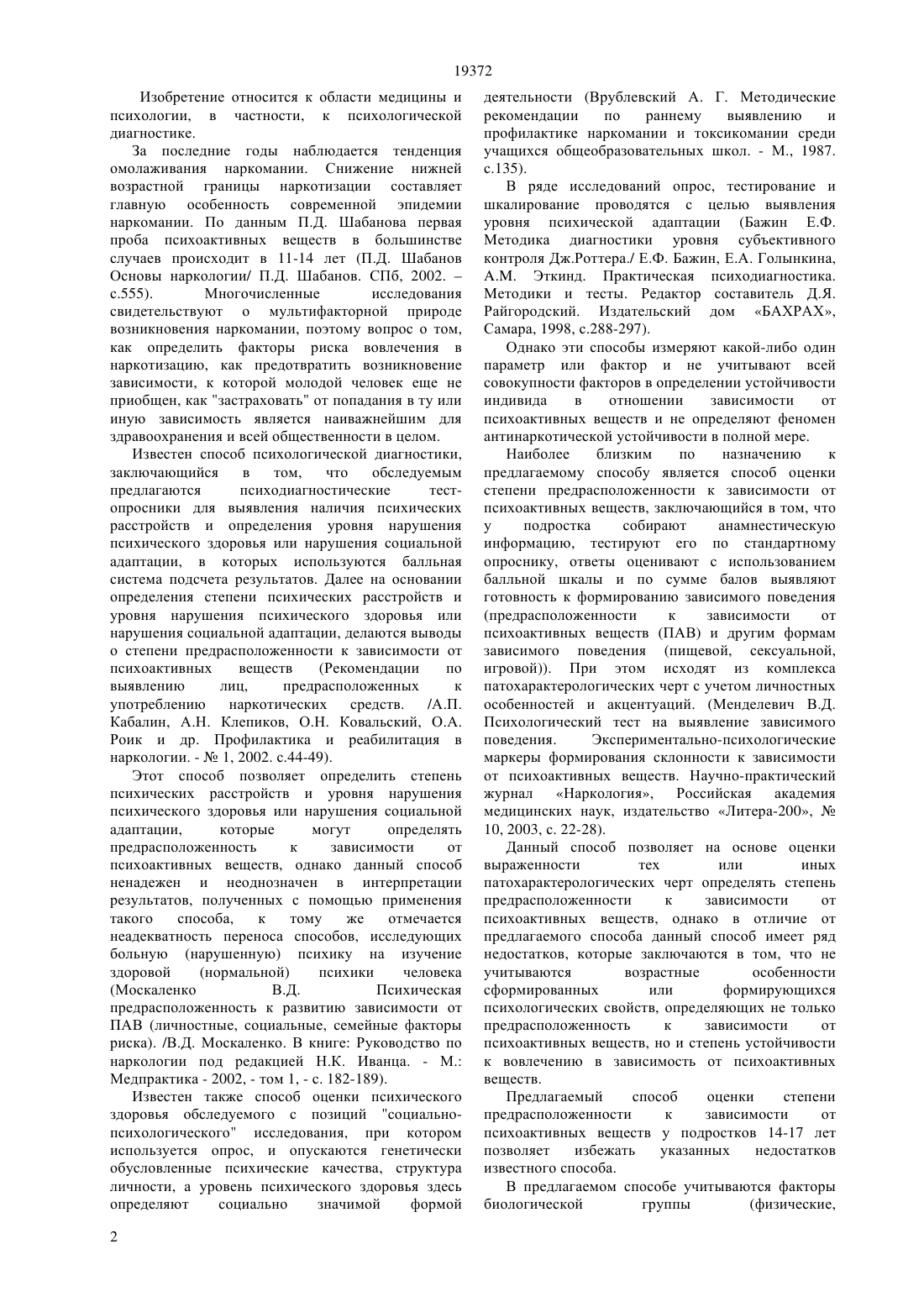 19372

Изобретение относится к области медицины и психологии, в частности, к психологической диагностике.

За последние годы наблюдается тенденция омолаживания наркомании. Снижение нижней возрастной границы наркотизации составляет главную особенность современной эпидемии наркомании. По данным П.Д. Шабанова первая проба психоактивных веществ в большинстве случаев происходит в 11-14 лет (П.Д. Шабанов Основы наркологии/ П.Д. Шабанов. СПб, 2002. – с.555). Многочисленные исследования свидетельствуют о мультифакторной природе возникновения наркомании, поэтому вопрос о том, как определить факторы риска вовлечения в наркотизацию, как предотвратить возникновение зависимости, к которой молодой человек еще не приобщен, как "застраховать" от попадания в ту или иную зависимость является наиважнейшим для здравоохранения и всей общественности в целом.

Известен способ психологической диагностики, заключающийся в том, что обследуемым предлагаются психодиагностические тест-опросники для выявления наличия психических расстройств и определения уровня нарушения психического здоровья или нарушения социальной адаптации, в которых используются балльная система подсчета результатов. Далее на основании определения степени психических расстройств и уровня нарушения психического здоровья или нарушения социальной адаптации, делаются выводы о степени предрасположенности к зависимости от психоактивных веществ (Рекомендации по выявлению лиц, предрасположенных к употреблению наркотических средств. /А.П. Кабалин, А.Н. Клепиков, О.Н. Ковальский, О.А. Роик и др. Профилактика и реабилитация в наркологии. - № 1, 2002. с.44-49).

Этот способ позволяет определить степень психических расстройств и уровня нарушения психического здоровья или нарушения социальной адаптации, которые могут определять предрасположенность к зависимости от психоактивных веществ, однако данный способ ненадежен и неоднозначен в интерпретации результатов, полученных с помощью применения такого способа, к тому же отмечается неадекватность переноса способов, исследующих больную (нарушенную) психику на изучение здоровой (нормальной) психики человека (Москаленко В.Д. Психическая предрасположенность к развитию зависимости от ПАВ (личностные, социальные, семейные факторы риска). /В.Д. Москаленко. В книге: Руководство по наркологии под редакцией Н.К. Иванца. - М.: Медпрактика - 2002, - том 1, - с. 182-189).

Известен также способ оценки психического здоровья обследуемого с позиций "социально-психологического" исследования, при котором используется опрос, и опускаются генетически обусловленные психические качества, структура личности, а уровень психического здоровья здесь определяют социально значимой формой деятельности (Врублевский А. Г. Методические рекомендации по раннему выявлению и профилактике наркомании и токсикомании среди учащихся общеобразовательных школ. - М., 1987. с.135).

В ряде исследований опрос, тестирование и шкалирование проводятся с целью выявления уровня психической адаптации (Бажин Е.Ф. Методика диагностики уровня субъективного контроля Дж.Роттера./ Е.Ф. Бажин, Е.А. Голынкина, А.М. Эткинд. Практическая психодиагностика. Методики и тесты. Редактор составитель Д.Я. Райгородский. Издательский дом «БАХРАХ», Самара, 1998, с.288-297).

Однако эти способы измеряют какой-либо один параметр или фактор и не учитывают всей совокупности факторов в определении устойчивости индивида в отношении зависимости от психоактивных веществ и не определяют феномен антинаркотической устойчивости в полной мере.

Наиболее близким по назначению к предлагаемому способу является способ оценки степени предрасположенности к зависимости от психоактивных веществ, заключающийся в том, что у подростка собирают анамнестическую информацию, тестируют его по стандартному опроснику, ответы оценивают с использованием балльной шкалы и по сумме балов выявляют готовность к формированию зависимого поведения (предрасположенности к зависимости от психоактивных веществ (ПАВ) и другим формам зависимого поведения (пищевой, сексуальной, игровой)). При этом исходят из комплекса патохарактерологических черт с учетом личностных особенностей и акцентуаций. (Менделевич В.Д. Психологический тест на выявление зависимого поведения. Экспериментально-психологические маркеры формирования склонности к зависимости от психоактивных веществ. Научно-практический журнал «Наркология», Российская академия медицинских наук, издательство «Литера-200», № 10, 2003, с. 22-28).

Данный способ позволяет на основе оценки выраженности тех или иных патохарактерологических черт определять степень предрасположенности к зависимости от психоактивных веществ, однако в отличие от предлагаемого способа данный способ имеет ряд недостатков, которые заключаются в том, что не учитываются возрастные особенности сформированных или формирующихся психологических свойств, определяющих не только предрасположенность к зависимости от психоактивных веществ, но и степень устойчивости к вовлечению в зависимость от психоактивных веществ.

Предлагаемый способ оценки степени предрасположенности к зависимости от психоактивных веществ у подростков 14-17 лет позволяет избежать указанных недостатков известного способа.

В предлагаемом способе учитываются факторы биологической группы (физические,

2